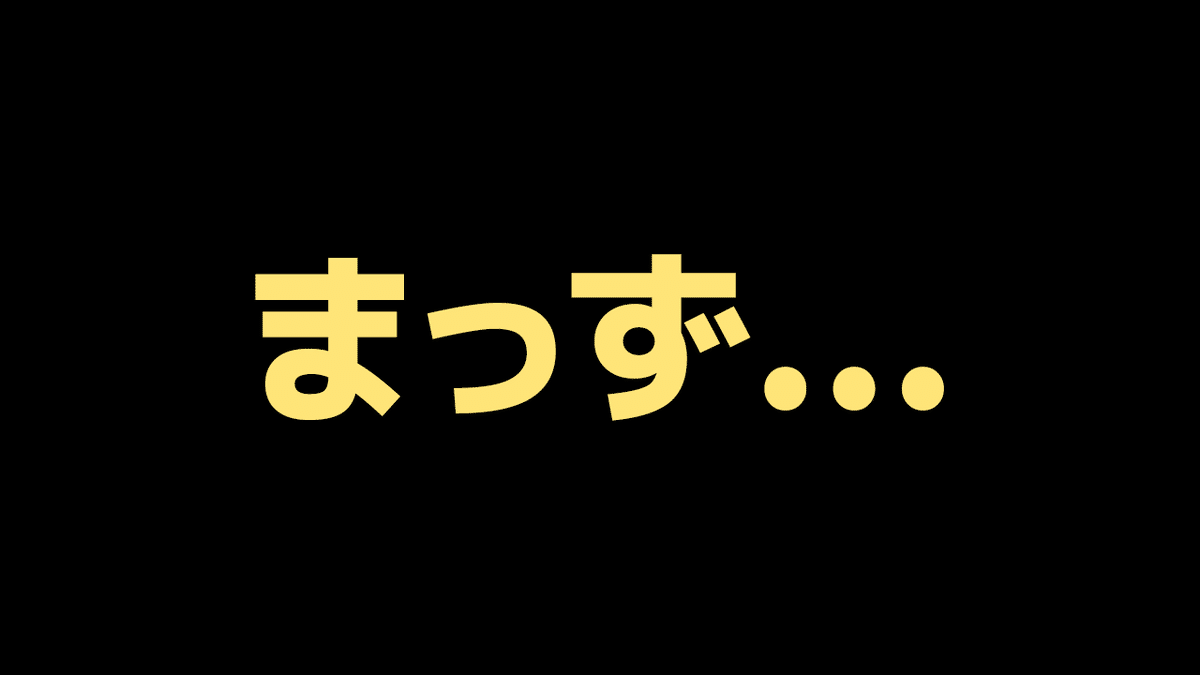 まっず…